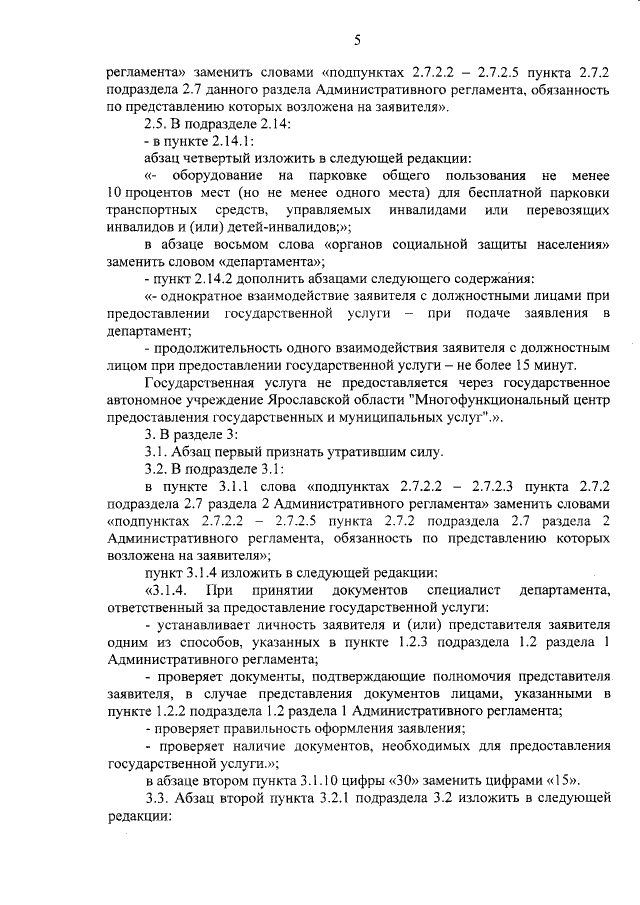 5

регламента» заменить словами «подпунктах 2.7.2.2 – 2.7.2.5 пункта 2.7.2 подраздела 2.7 данного раздела Административного регламента, обязанность по представлению которых возложена на заявителя».

2.5. В подразделе 2.14:

- в пункте 2.14.1:

абзац четвертый изложить в следующей редакции:

«- оборудование на парковке общего пользования не менее 10 процентов мест (но не менее одного места) для бесплатной парковки транспортных средств, управляемых инвалидами или перевозящих инвалидов и (или) детей-инвалидов;»;

в абзаце восьмом слова «органов социальной защиты населения» заменить словом «департамента»;

- пункт 2.14.2 дополнить абзацами следующего содержания:

«- однократное взаимодействие заявителя с должностными лицами при предоставлении государственной услуги – при подаче заявления в департамент;

- продолжительность одного взаимодействия заявителя с должностным лицом при предоставлении государственной услуги – не более 15 минут.

Государственная услуга не предоставляется через государственное автономное учреждение Ярославской области "Многофункциональный центр предоставления государственных и муниципальных услуг".».

3. В разделе 3:

3.1. Абзац первый признать утратившим силу.

3.2. В подразделе 3.1:

в пункте 3.1.1 слова «подпунктах 2.7.2.2 – 2.7.2.3 пункта 2.7.2 подраздела 2.7 раздела 2 Административного регламента» заменить словами «подпунктах 2.7.2.2 – 2.7.2.5 пункта 2.7.2 подраздела 2.7 раздела 2 Административного регламента, обязанность по представлению которых возложена на заявителя»;

пункт 3.1.4 изложить в следующей редакции:

«3.1.4. При принятии документов специалист департамента, ответственный за предоставление государственной услуги:

- устанавливает личность заявителя и (или) представителя заявителя одним из способов, указанных в пункте 1.2.3 подраздела 1.2 раздела 1 Административного регламента;

- проверяет документы, подтверждающие полномочия представителя заявителя, в случае представления документов лицами, указанными в пункте 1.2.2 подраздела 1.2 раздела 1 Административного регламента;

- проверяет правильность оформления заявления;

- проверяет наличие документов, необходимых для предоставления государственной услуги.»;

в абзаце втором пункта 3.1.10 цифры «30» заменить цифрами «15».

3.3. Абзац второй пункта 3.2.1 подраздела 3.2 изложить в следующей редакции: